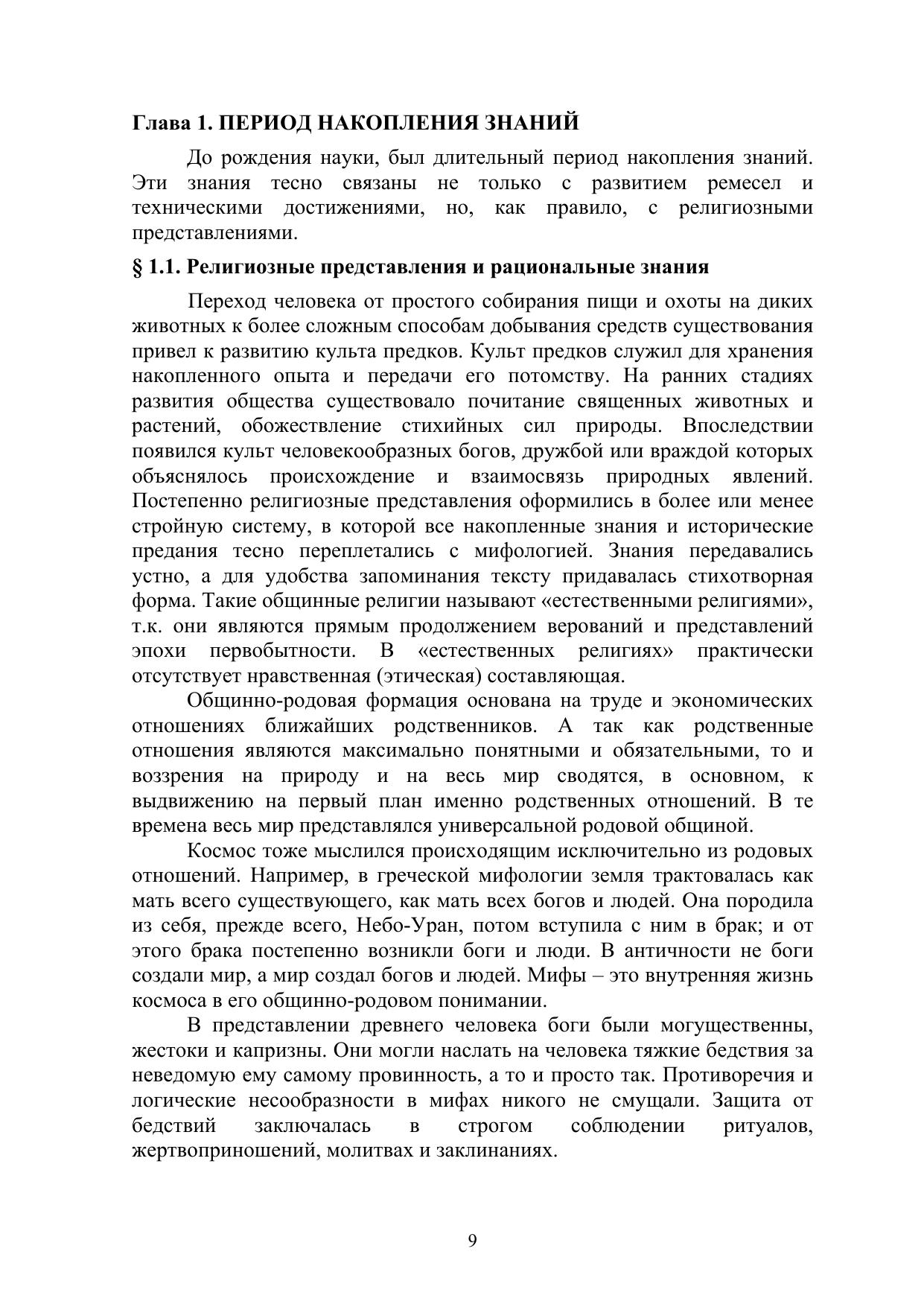 Глава 1. ПЕРИОД НАКОПЛЕНИЯ ЗНАНИЙ

До рождения науки, был длительный период накопления знаний. Эти знания тесно связаны не только с развитием ремесел и техническими достижениями, но, как правило, с религиозными представлениями.

§ 1.1. Религиозные представления и рациональные знания

Переход человека от простого собирания пищи и охоты на диких животных к более сложным способам добывания средств существования привел к развитию культа предков. Культ предков служил для хранения накопленного опыта и передачи его потомству. На ранних стадиях развития общества существовало почитание священных животных и растений, обожествление стихийных сил природы. Впоследствии появился культ человекообразных богов, дружбой или враждой которых объяснялось происхождение и взаимосвязь природных явлений. Постепенно религиозные представления оформились в более или менее стройную систему, в которой все накопленные знания и исторические предания тесно переплетались с мифологией. Знания передавались устно, а для удобства запоминания тексту придавалась стихотворная форма. Такие общинные религии называют «естественными религиями», т.к. они являются прямым продолжением верований и представлений эпохи первобытности. В «естественных религиях» практически отсутствует нравственная (этическая) составляющая.

Общинно-родовая формация основана на труде и экономических отношениях ближайших родственников. А так как родственные отношения являются максимально понятными и обязательными, то и воззрения на природу и на весь мир сводятся, в основном, к выдвижению на первый план именно родственных отношений. В те времена весь мир представлялся универсальной родовой общиной.

Космос тоже мыслился происходящим исключительно из родовых отношений. Например, в греческой мифологии земля трактовалась как мать всего существующего, как мать всех богов и людей. Она породила из себя, прежде всего, Небо-Уран, потом вступила с ним в брак; и от этого брака постепенно возникли боги и люди. В античности не боги создали мир, а мир создал богов и людей. Мифы – это внутренняя жизнь космоса в его общинно-родовом понимании.

В представлении древнего человека боги были могущественны, жестоки и капризны. Они могли наслать на человека тяжкие бедствия за неведомую ему самому провинность, а то и просто так. Противоречия и логические несообразности в мифах никого не смущали. Защита от бедствий заключалась в строгом соблюдении ритуалов, жертвоприношений, молитвах и заклинаниях.

9